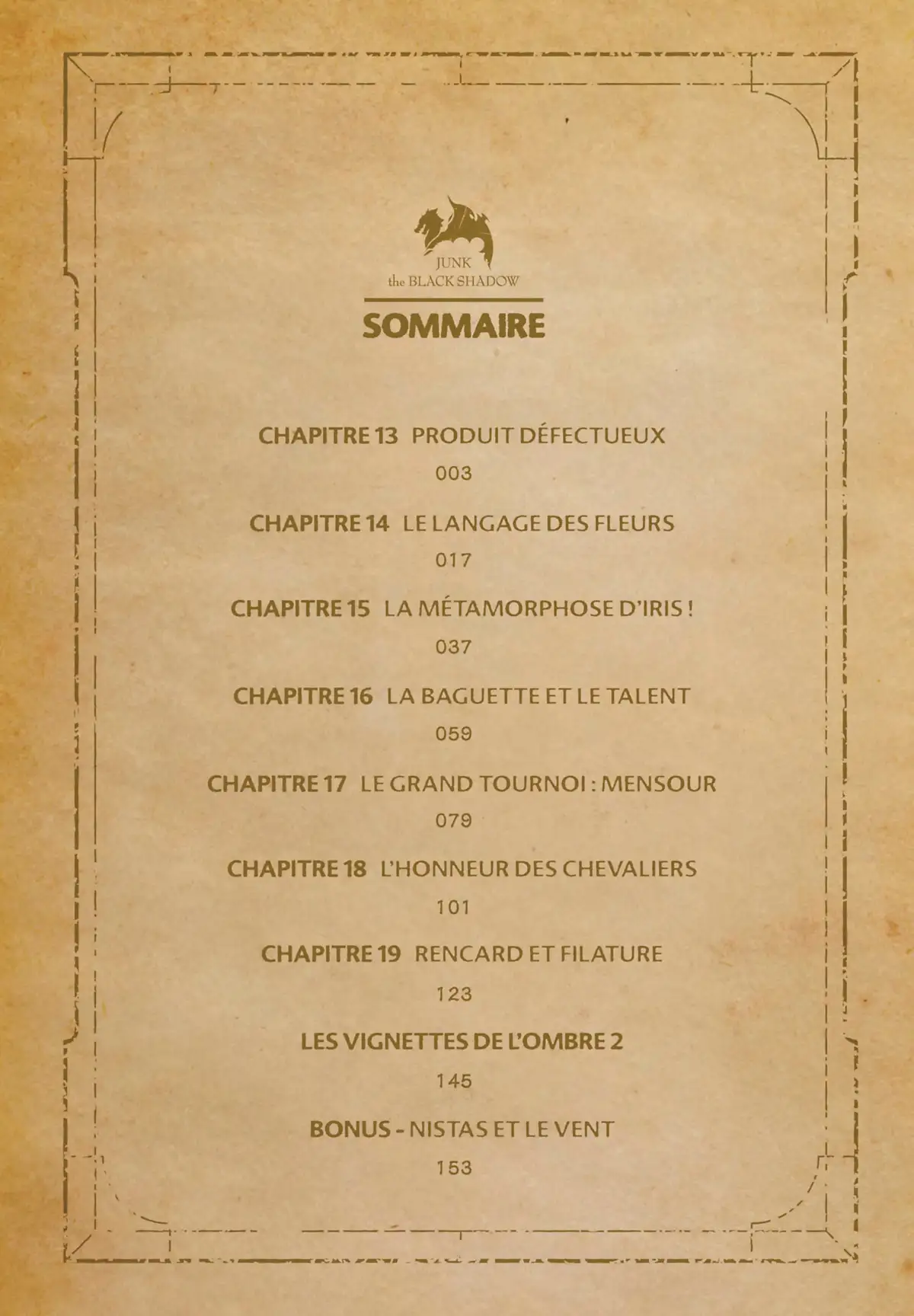 JUNK
the BLACK SHADOW

SOMMAIRE

CHAPITRE 13 PRODUIT DÉFECTUEUX
003

CHAPITRE 14 LE LANGAGE DES FLEURS
017

CHAPITRE 15 LA MÉTAMORPHOSE D'IRIS !
037

CHAPITRE 16 LA BAGUETTE ET LE TALENT
059

CHAPITRE 17 LE GRAND TOURNOI : MENSOUR
079

CHAPITRE 18 L'HONNEUR DES CHEVALIERS
101

CHAPITRE 19 RENCARD ET FILATURE
123

LES VIGNETTES DE L'OMBRE 2
145

BONUS - NISTAS ET LE VENT
153